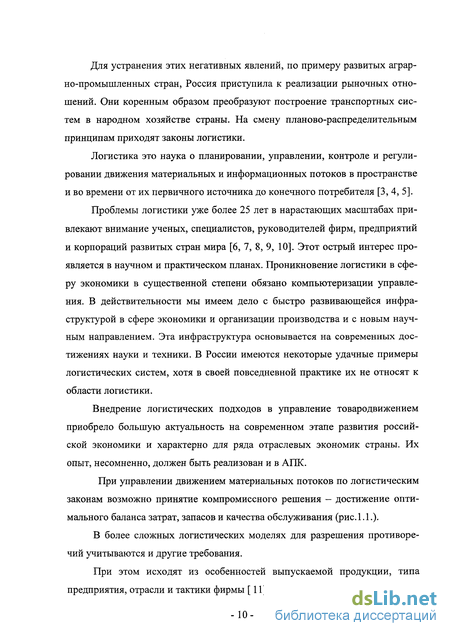 Для устранения этих негативных явлений, по примеру развитых аграрно-промышленных стран, Россия приступила к реализации рыночных отношений. Они коренным образом преобразуют построение транспортных систем в народном хозяйстве страны. На смену планово-распределительным принципам приходят законы логистики.

Логистика это наука о планировании, управлении, контроле и регулировании движения материальных и информационных потоков в пространстве и во времени от их первичного источника до конечного потребителя [3, 4, 5].

Проблемы логистики уже более 25 лет в нарастающих масштабах привлекают внимание ученых, специалистов, руководителей фирм, предприятий и корпораций развитых стран мира [6, 7, 8, 9, 10]. Этот острый интерес проявляется в научном и практическом планах. Проникновение логистики в сферу экономики в существенной степени обязано компьютеризации управления. В действительности мы имеем дело с быстро развивающейся инфраструктурой в сфере экономики и организации производства и с новым научным направлением. Эта инфраструктура основывается на современных достижениях науки и техники. В России имеются некоторые удачные примеры логистических систем, хотя в своей повседневной практике их не относят к области логистики.

Внедрение логистических подходов в управление товародвижением приобрело большую актуальность на современном этапе развития российской экономики и характерно для ряда отраслевых экономик страны. Их опыт, несомненно, должен быть реализован и в АПК.

При управлении движением материальных потоков по логистическим законам возможно принятие компромиссного решения – достижение оптимального баланса затрат, запасов и качества обслуживания (рис.1.1.).

В более сложных логистических моделях для разрешения противоречий учитываются и другие требования.

При этом исходят из особенностей выпускаемой продукции, типа предприятия, отрасли и тактики фирмы [ 11]

- 10 -

dsLib.net
библиотека диссертаций